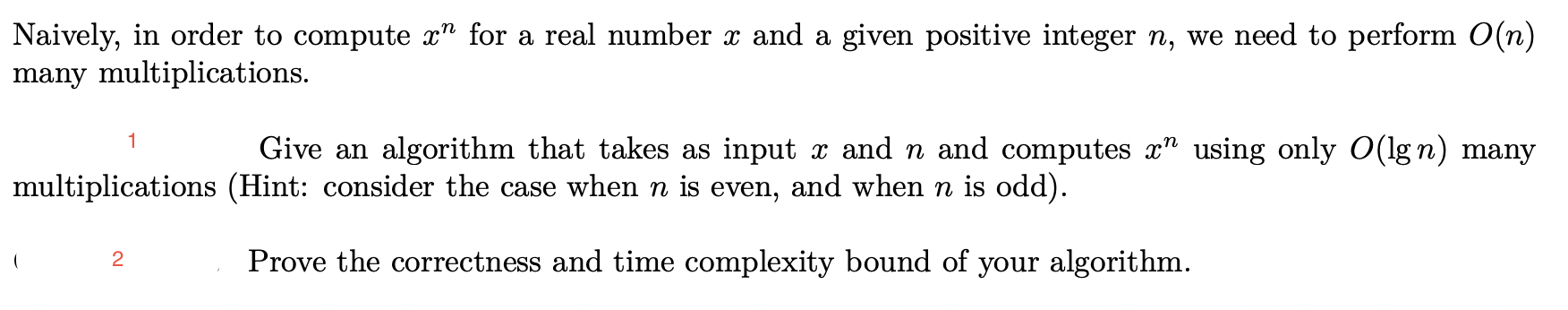 Naively, in order to compute $x^n$ for a real number $x$ and a given positive integer $n$, we need to perform $O(n)$ many multiplications.

1 Give an algorithm that takes as input $x$ and $n$ and computes $x^n$ using only $O(\lg n)$ many multiplications (Hint: consider the case when $n$ is even, and when $n$ is odd).

( 2 Prove the correctness and time complexity bound of your algorithm.